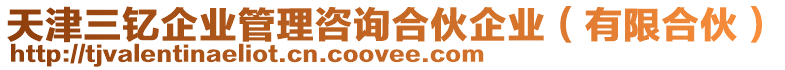 天津三钇企业管理咨询合伙企业（有限合伙）
http://tjvalentinaeliot.cn.coovee.com